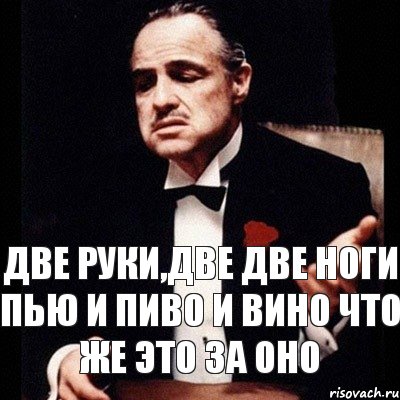 ДВЕ РУКИ,ДВЕ ДВЕ НОГИ ПЬЮ И ПИВО И ВИНО ЧТО ЖЕ ЭТО ЗА ОНО

risovach.ru